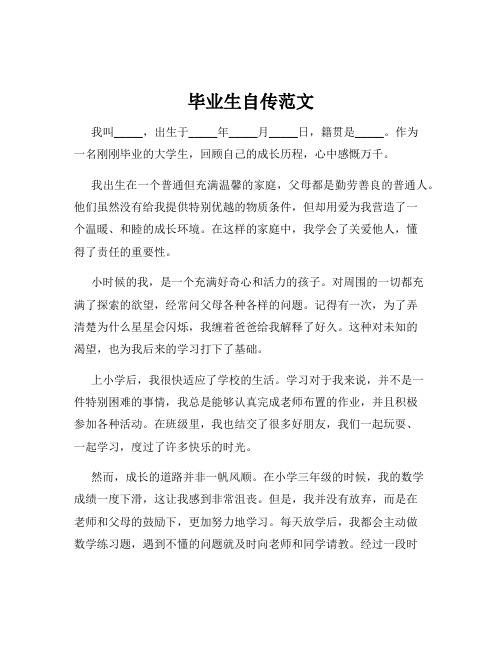 毕业生自传范文

我叫_____，出生于_____年_____月_____日，籍贯是_____。作为一名刚刚毕业的大学生，回顾自己的成长历程，心中感慨万千。

我出生在一个普通但充满温馨的家庭，父母都是勤劳善良的普通人。他们虽然没有给我提供特别优越的物质条件，但却用爱为我营造了一个温暖、和睦的成长环境。在这样的家庭中，我学会了关爱他人，懂得了责任的重要性。

小时候的我，是一个充满好奇心和活力的孩子。对周围的一切都充满了探索的欲望，经常问父母各种各样的问题。记得有一次，为了弄清楚为什么星星会闪烁，我缠着爸爸给我解释了好久。这种对未知的渴望，也为我后来的学习打下了基础。

上小学后，我很快适应了学校的生活。学习对于我来说，并不是一件特别困难的事情，我总是能够认真完成老师布置的作业，并且积极参加各种活动。在班级里，我也结交了很多好朋友，我们一起玩耍、一起学习，度过了许多快乐的时光。

然而，成长的道路并非一帆风顺。在小学三年级的时候，我的数学成绩一度下滑，这让我感到非常沮丧。但是，我并没有放弃，而是在老师和父母的鼓励下，更加努力地学习。每天放学后，我都会主动做数学练习题，遇到不懂的问题就及时向老师和同学请教。经过一段时